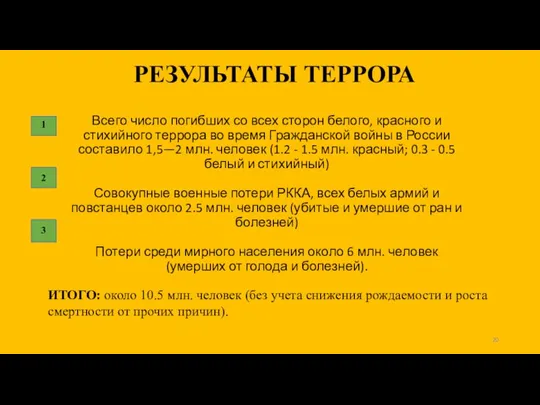 РЕЗУЛЬТАТЫ ТЕРРОРА

1

Всего число погибших со всех сторон белого, красного и стихийного террора во время Гражданской войны в России составило 1,5—2 млн. человек (1.2 - 1.5 млн. красный; 0.3 - 0.5 белый и стихийный)

2

Совокупные военные потери РККА, всех белых армий и повстанцев около 2.5 млн. человек (убитые и умершие от ран и болезней)

3

Потери среди мирного населения около 6 млн. человек (умерших от голода и болезней).

ИТОГО: около 10.5 млн. человек (без учета снижения рождаемости и роста смертности от прочих причин).

20